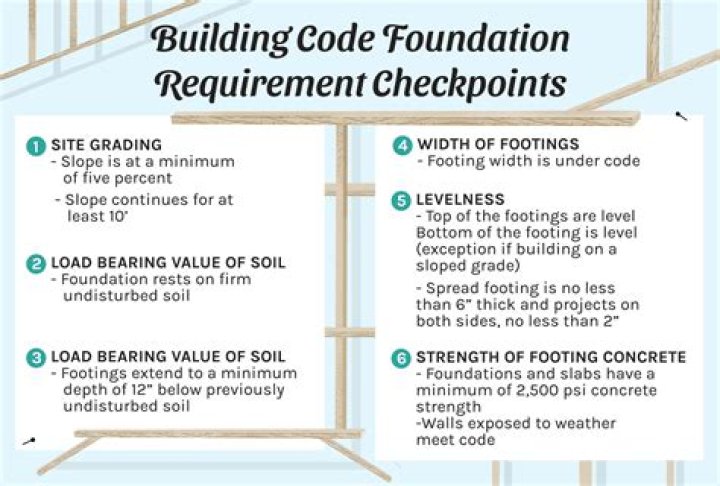 Building Code Foundation Requirement Checkpoints

1 SITE GRADING
- Slope is at a minimum of five percent
- Slope continues for at least 10'

2 LOAD BEARING VALUE OF SOIL
- Foundation rests on firm undisturbed soil

3 LOAD BEARING VALUE OF SOIL
- Footings extend to a minimum depth of 12" below previously undisturbed soil

4 WIDTH OF FOOTINGS
- Footing width is under code

5 LEVELNESS
- Top of the footings are level Bottom of the footing is level (exception if building on a sloped grade)
- Spread footing is no less than 6" thick and projects on both sides, no less than 2"

6 STRENGTH OF FOOTING CONCRETE
- Foundations and slabs have a minimum of 2,500 psi concrete strength
-Walls exposed to weather meet code